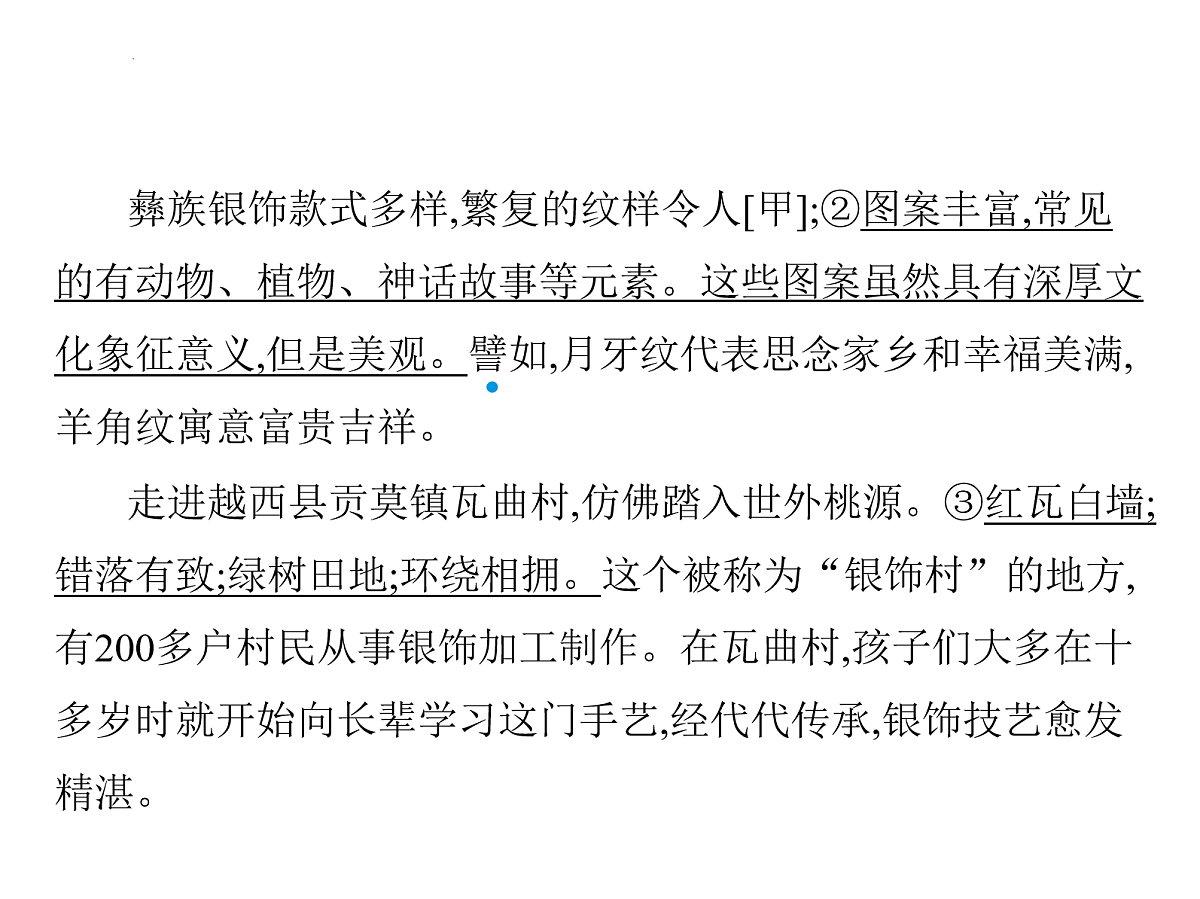 彝族银饰款式多样,繁复的纹样令人[甲];②图案丰富,常见的有动物、植物、神话故事等元素。这些图案虽然具有深厚文化象征意义,但是美观。譬如,月牙纹代表思念家乡和幸福美满,羊角纹寓意富贵吉祥。

走进越西县贡莫镇瓦曲村,仿佛踏入世外桃源。③红瓦白墙;错落有致;绿树田地;环绕相拥。这个被称为“银饰村”的地方,有200多户村民从事银饰加工制作。在瓦曲村,孩子们大多在十多岁时就开始向长辈学习这门手艺,经代代传承,银饰技艺愈发精湛。